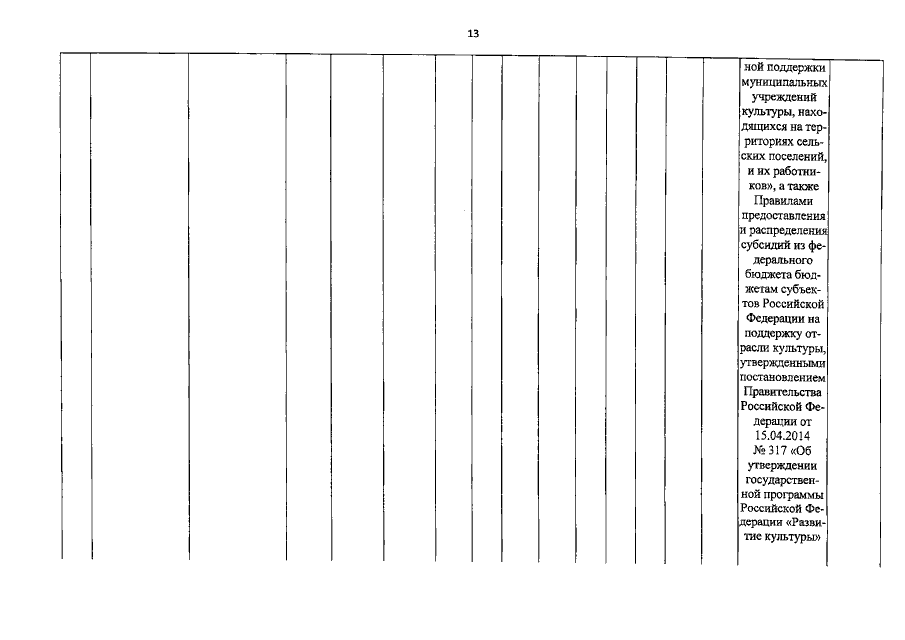 13

ной поддержки муниципальных учреждений культуры, находящихся на территориях сельских поселений, и их работников», а также Правилами предоставления и распределения субсидий из федерального бюджета бюджетам субъектов Российской Федерации на поддержку отрасли культуры, утвержденными постановлением Правительства Российской Федерации от 15.04.2014 № 317 «Об утверждении государственной программы Российской Федерации «Развитие культуры»